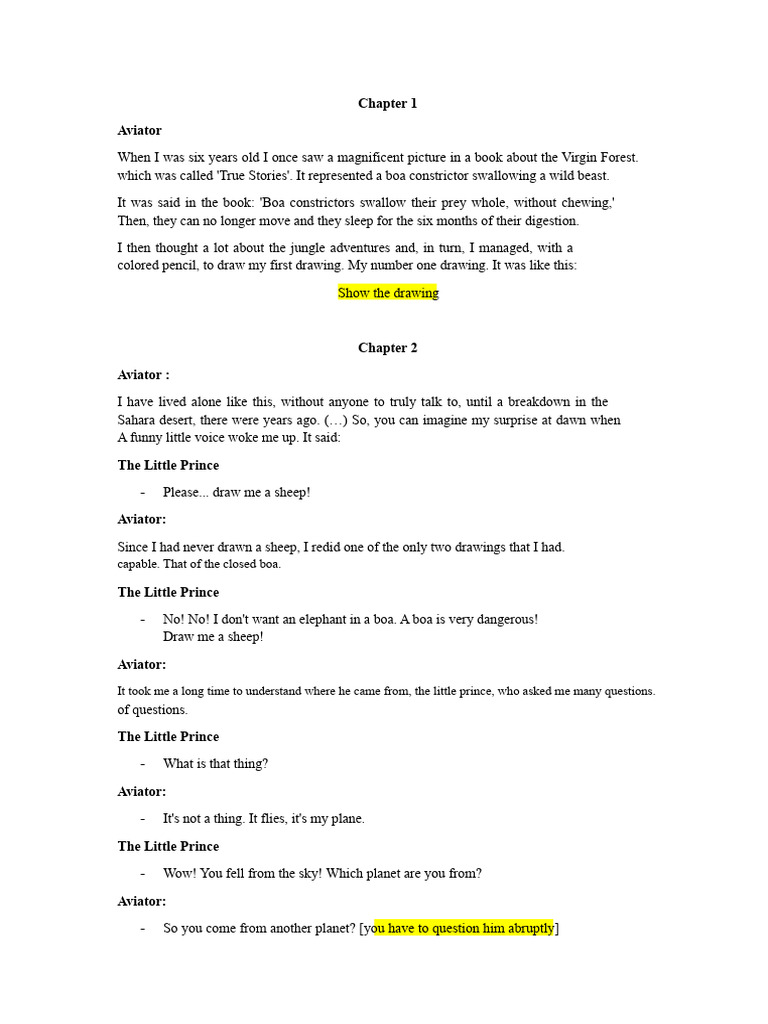 Chapter 1

Aviator

When I was six years old I once saw a magnificent picture in a book about the Virgin Forest. which was called 'True Stories'. It represented a boa constrictor swallowing a wild beast.

It was said in the book: 'Boa constrictors swallow their prey whole, without chewing,' Then, they can no longer move and they sleep for the six months of their digestion.

I then thought a lot about the jungle adventures and, in turn, I managed, with a colored pencil, to draw my first drawing. My number one drawing. It was like this:

Show the drawing

Chapter 2

Aviator :

I have lived alone like this, without anyone to truly talk to, until a breakdown in the Sahara desert, there were years ago. (…) So, you can imagine my surprise at dawn when A funny little voice woke me up. It said:

The Little Prince

- Please... draw me a sheep!

Aviator:

Since I had never drawn a sheep, I redid one of the only two drawings that I had. capable. That of the closed boa.

The Little Prince

- No! No! I don't want an elephant in a boa. A boa is very dangerous! Draw me a sheep!

Aviator:

It took me a long time to understand where he came from, the little prince, who asked me many questions. of questions.

The Little Prince

- What is that thing?

Aviator:

- It's not a thing. It flies, it's my plane.

The Little Prince

- Wow! You fell from the sky! Which planet are you from?

Aviator:

- So you come from another planet? [you have to question him abruptly]